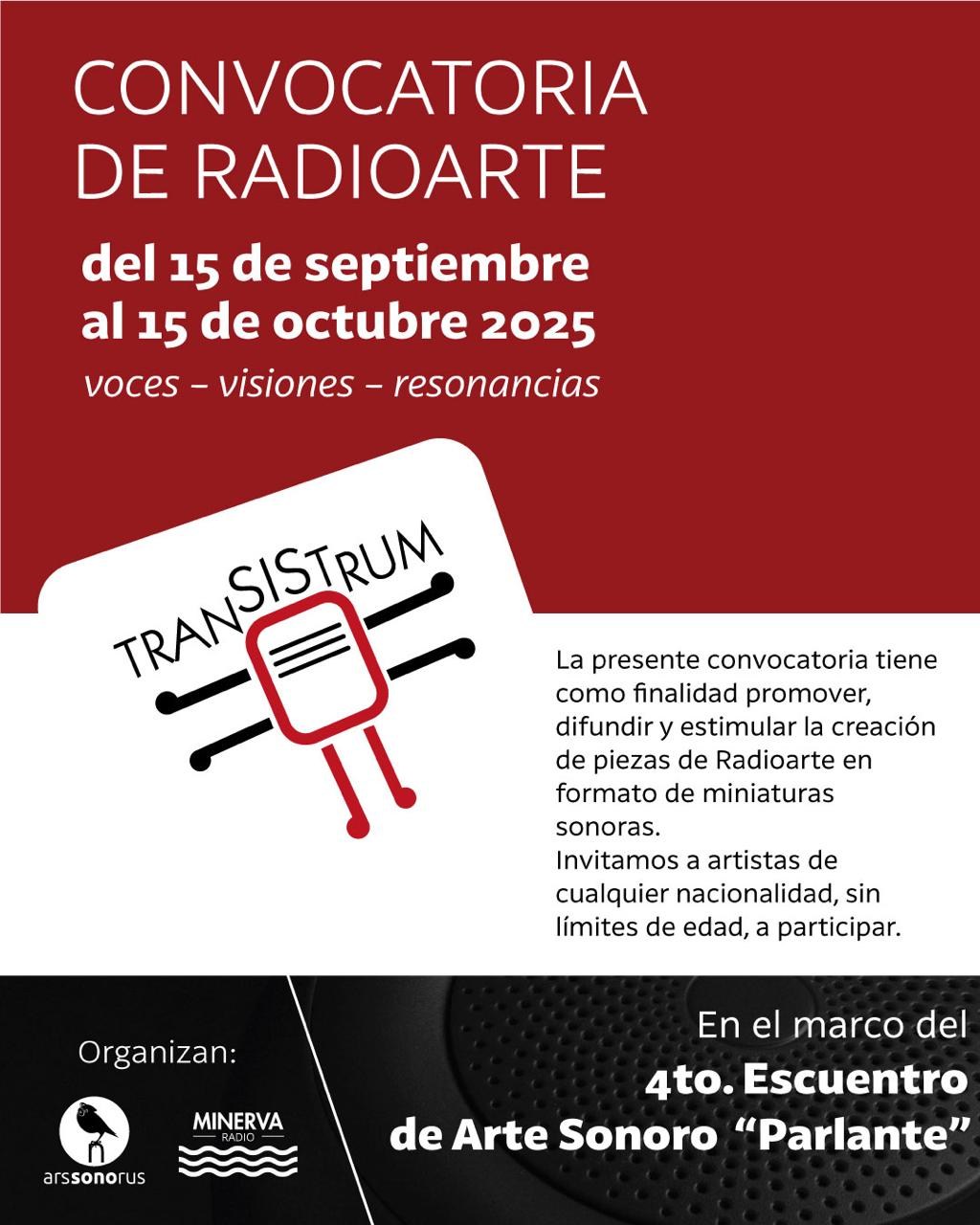 CONVOCATORIA DE RADIOARTE

del 15 de septiembre al 15 de octubre 2025

voces – visiones – resonancias

TRANSISTRUM

La presente convocatoria tiene como finalidad promover, difundir y estimular la creación de piezas de Radioarte en formato de miniaturas sonoras.
Invitamos a artistas de cualquier nacionalidad, sin límites de edad, a participar.

Organizan:

arssonorus

MINERVA
RADIO

En el marco del
4to. Escuentro
de Arte Sonoro "Parlante"